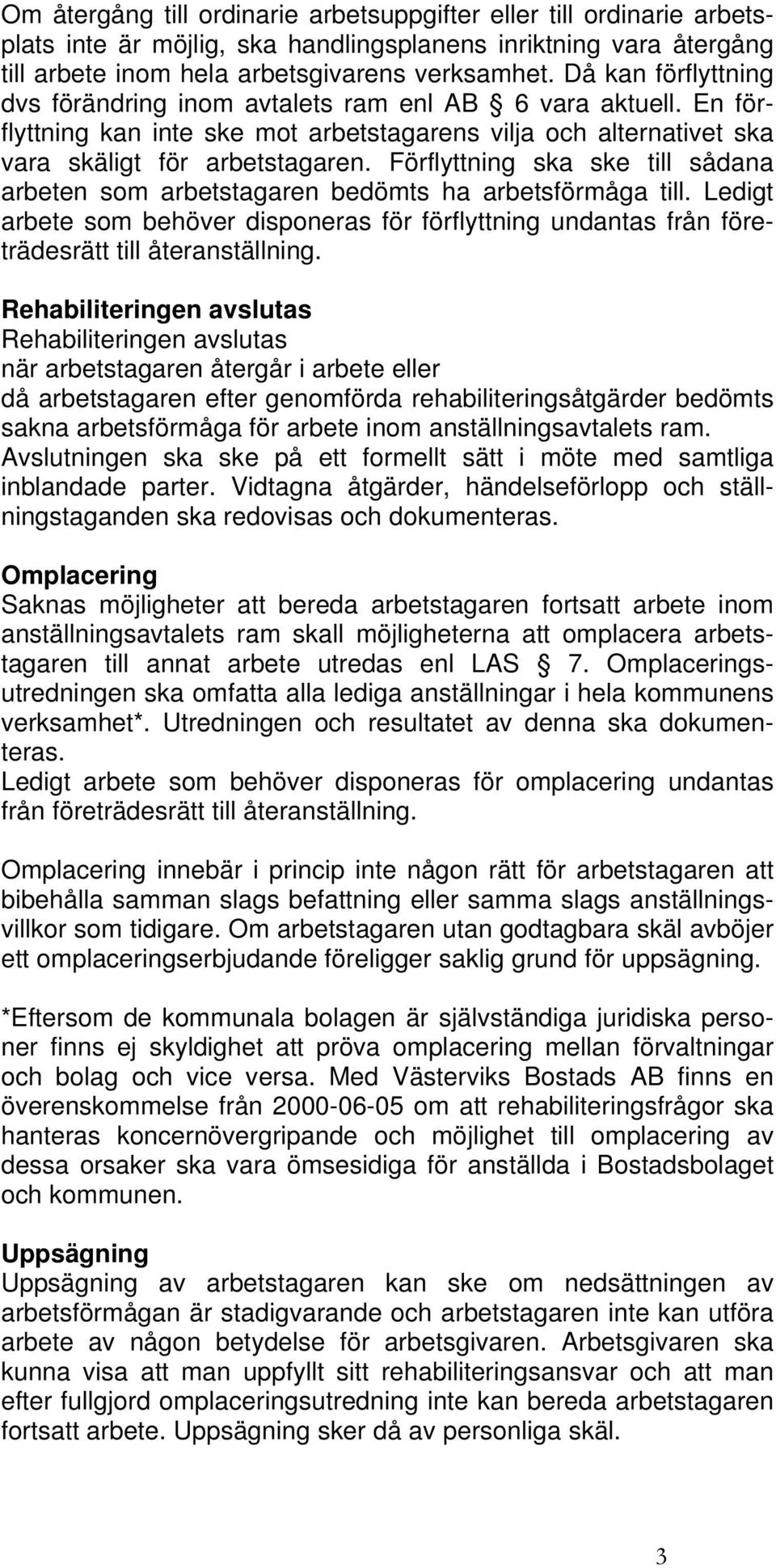 Om återgång till ordinarie arbetsuppgifter eller till ordinarie arbetsplats inte är möjlig, ska handlingsplanens inriktning vara återgång till arbete inom hela arbetsgivarens verksamhet. Då kan förflyttning dvs förändring inom avtalets ram enl AB § 6 vara aktuell. En förflyttning kan inte ske mot arbetstagarens vilja och alternativet ska vara skäligt för arbetstagaren. Förflyttning ska ske till sådana arbeten som arbetstagaren bedömts ha arbetsförmåga till. Ledigt arbete som behöver disponeras för förflyttning undantas från företrädesrätt till återanställning.

Rehabiliteringen avslutas
Rehabiliteringen avslutas
när arbetstagaren återgår i arbete eller
då arbetstagaren efter genomförda rehabiliteringsåtgärder bedömts sakna arbetsförmåga för arbete inom anställningsavtalets ram. Avslutningen ska ske på ett formellt sätt i möte med samtliga inblandade parter. Vidtagna åtgärder, händelseförlopp och ställningstaganden ska redovisas och dokumenteras.

Omplacering
Saknas möjligheter att bereda arbetstagaren fortsatt arbete inom anställningsavtalets ram skall möjligheterna att omplacera arbetstagaren till annat arbete utredas enl LAS § 7. Omplaceringsutredningen ska omfatta alla lediga anställningar i hela kommunens verksamhet*. Utredningen och resultatet av denna ska dokumenteras.
Ledigt arbete som behöver disponeras för omplacering undantas från företrädesrätt till återanställning.

Omplacering innebär i princip inte någon rätt för arbetstagaren att bibehålla samman slags befattning eller samma slags anställningsvillkor som tidigare. Om arbetstagaren utan godtagbara skäl avböjer ett omplaceringserbjudande föreligger saklig grund för uppsägning.

*Eftersom de kommunala bolagen är självständiga juridiska personer finns ej skyldighet att pröva omplacering mellan förvaltningar och bolag och vice versa. Med Västerviks Bostads AB finns en överenskommelse från 2000-06-05 om att rehabiliteringsfrågor ska hanteras koncernövergripande och möjlighet till omplacering av dessa orsaker ska vara ömsesidiga för anställda i Bostadsbolaget och kommunen.

Uppsägning
Uppsägning av arbetstagaren kan ske om nedsättningen av arbetsförmågan är stadigvarande och arbetstagaren inte kan utföra arbete av någon betydelse för arbetsgivaren. Arbetsgivaren ska kunna visa att man uppfyllt sitt rehabiliteringsansvar och att man efter fullgjord omplaceringsutredning inte kan bereda arbetstagaren fortsatt arbete. Uppsägning sker då av personliga skäl.

3